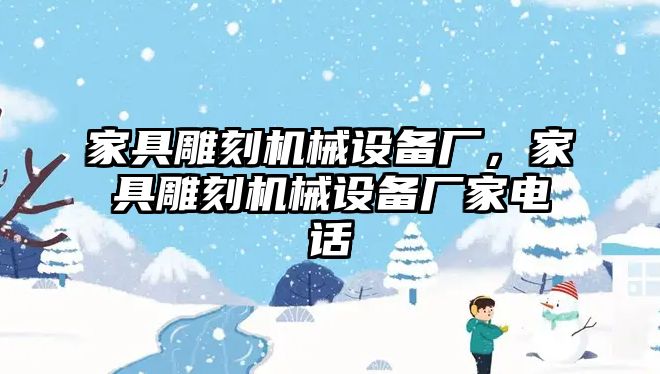 家具雕刻机械设备厂，家具雕刻机械设备厂家电话